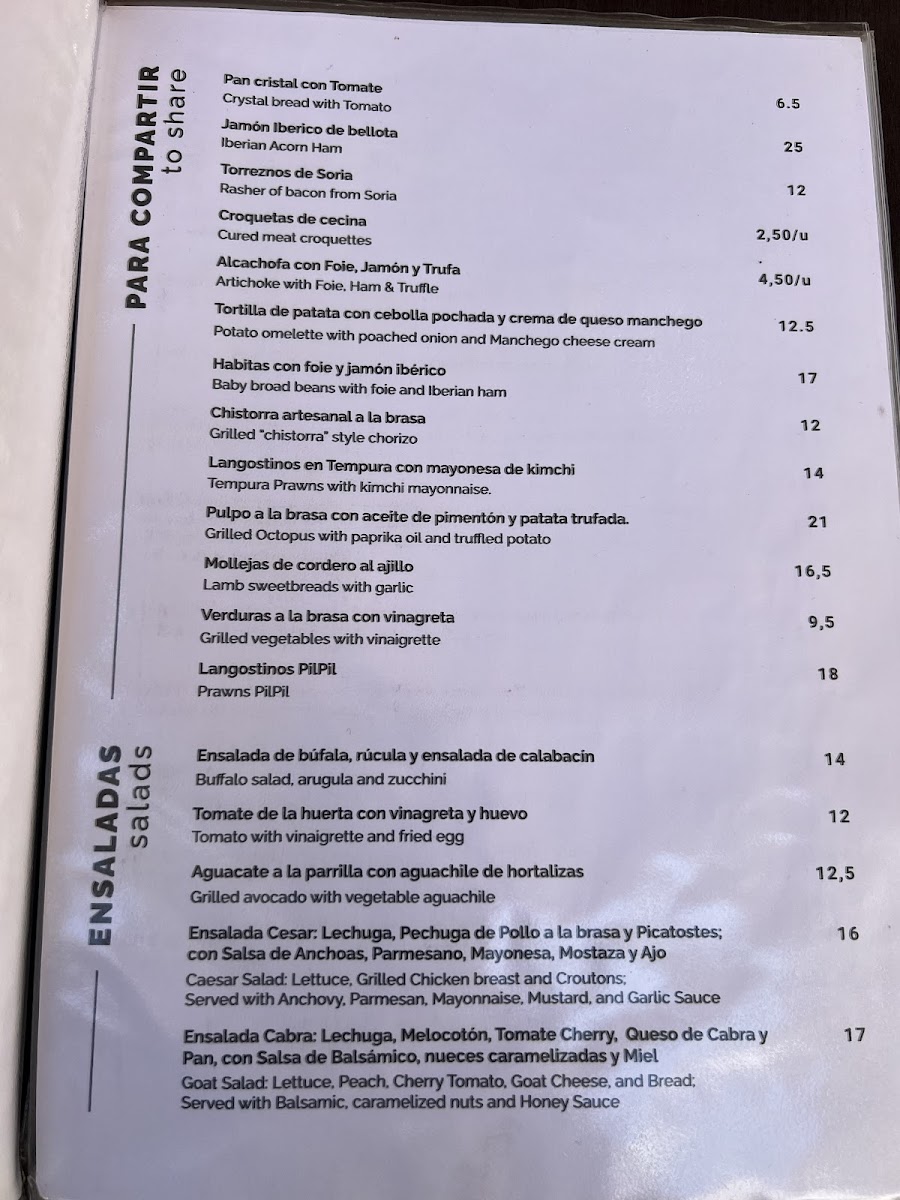 PARA COMPARTIR
to share

Pan cristal con Tomate
Crystal bread with Tomato
6.5

Jamón Iberico de bellota
Iberian Acorn Ham
25

Torreznos de Soria
Rasher of bacon from Soria
12

Croquetas de cecina
Cured meat croquettes
2,50/u

Alcachofa con Foie, Jamón y Trufa
Artichoke with Foie, Ham & Truffle
4,50/u

Tortilla de patata con cebolla pochada y crema de queso manchego
Potato omelette with poached onion and Manchego cheese cream
12.5

Habitas con foie y jamón ibérico
Baby broad beans with foie and Iberian ham
17

Chistorra artesanal a la brasa
Grilled "chistorra" style chorizo
12

Langostinos en Tempura con mayonesa de kimchi
Tempura Prawns with kimchi mayonnaise.
14

Pulpo a la brasa con aceite de pimentón y patata trufada.
Grilled Octopus with paprika oil and truffled potato
21

Mollejas de cordero al ajillo
Lamb sweetbreads with garlic
16,5

Verduras a la brasa con vinagreta
Grilled vegetables with vinaigrette
9,5

Langostinos PilPil
Prawns PilPil
18

ENSALADAS
salads

Ensalada de búfala, rúcula y ensalada de calabacín
Buffalo salad, arugula and zucchini
14

Tomate de la huerta con vinagreta y huevo
Tomato with vinaigrette and fried egg
12

Aguacate a la parrilla con aguachile de hortalizas
Grilled avocado with vegetable aguachile
12,5

Ensalada Cesar: Lechuga, Pechuga de Pollo a la brasa y Picatostes; con Salsa de Anchoas, Parmesano, Mayonesa, Mostaza y Ajo
Caesar Salad: Lettuce, Grilled Chicken breast and Croutons; Served with Anchovy, Parmesan, Mayonnaise, Mustard, and Garlic Sauce
16

Ensalada Cabra: Lechuga, Melocotón, Tomate Cherry, Queso de Cabra y Pan, con Salsa de Balsámico, nueces caramelizadas y Miel
Goat Salad: Lettuce, Peach, Cherry Tomato, Goat Cheese, and Bread; Served with Balsamic, caramelized nuts and Honey Sauce
17